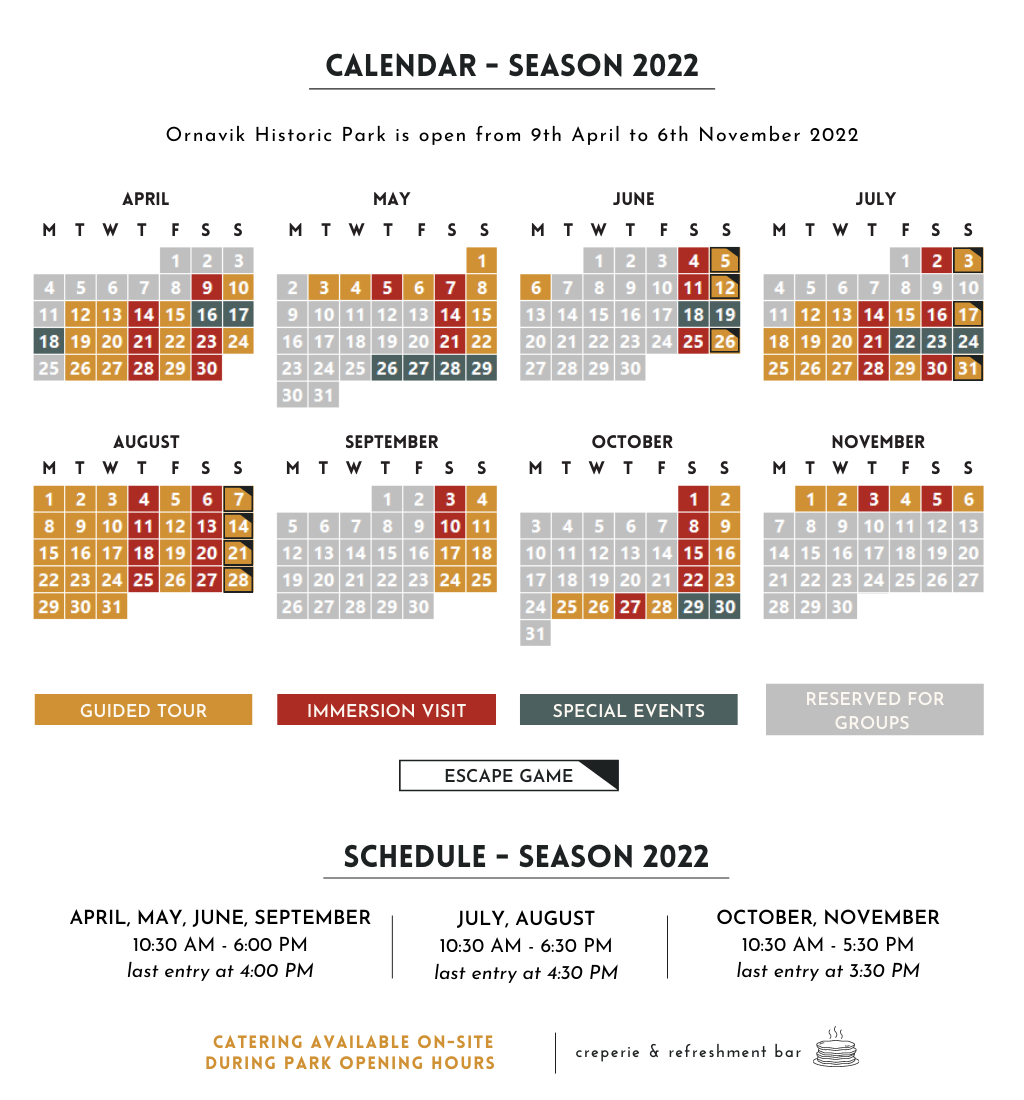 CALENDAR – SEASON 2022

Ornavik Historic Park is open from 9th April to 6th November 2022

APRIL

| M | T | W | T | F | S | S |
|---|---|---|---|---|---|---|
| | | | | 1 | 2 | 3 |
| 4 | 5 | 6 | 7 | 8 | 9 | 10 |
| 11 | 12 | 13 | 14 | 15 | 16 | 17 |
| 18 | 19 | 20 | 21 | 22 | 23 | 24 |
| 25 | 26 | 27 | 28 | 29 | 30 | |

MAY

| M | T | W | T | F | S | S |
|---|---|---|---|---|---|---|
| | | | | | | 1 |
| 2 | 3 | 4 | 5 | 6 | 7 | 8 |
| 9 | 10 | 11 | 12 | 13 | 14 | 15 |
| 16 | 17 | 18 | 19 | 20 | 21 | 22 |
| 23 | 24 | 25 | 26 | 27 | 28 | 29 |
| 30 | 31 | | | | | |

JUNE

| M | T | W | T | F | S | S |
|---|---|---|---|---|---|---|
| | | 1 | 2 | 3 | 4 | 5 |
| 6 | 7 | 8 | 9 | 10 | 11 | 12 |
| 13 | 14 | 15 | 16 | 17 | 18 | 19 |
| 20 | 21 | 22 | 23 | 24 | 25 | 26 |
| 27 | 28 | 29 | 30 | | | |

JULY

| M | T | W | T | F | S | S |
|---|---|---|---|---|---|---|
| | | | | 1 | 2 | 3 |
| 4 | 5 | 6 | 7 | 8 | 9 | 10 |
| 11 | 12 | 13 | 14 | 15 | 16 | 17 |
| 18 | 19 | 20 | 21 | 22 | 23 | 24 |
| 25 | 26 | 27 | 28 | 29 | 30 | 31 |

AUGUST

| M | T | W | T | F | S | S |
|---|---|---|---|---|---|---|
| 1 | 2 | 3 | 4 | 5 | 6 | 7 |
| 8 | 9 | 10 | 11 | 12 | 13 | 14 |
| 15 | 16 | 17 | 18 | 19 | 20 | 21 |
| 22 | 23 | 24 | 25 | 26 | 27 | 28 |
| 29 | 30 | 31 | | | | |

SEPTEMBER

| M | T | W | T | F | S | S |
|---|---|---|---|---|---|---|
| | | | 1 | 2 | 3 | 4 |
| 5 | 6 | 7 | 8 | 9 | 10 | 11 |
| 12 | 13 | 14 | 15 | 16 | 17 | 18 |
| 19 | 20 | 21 | 22 | 23 | 24 | 25 |
| 26 | 27 | 28 | 29 | 30 | | |

OCTOBER

| M | T | W | T | F | S | S |
|---|---|---|---|---|---|---|
| | | | | | 1 | 2 |
| 3 | 4 | 5 | 6 | 7 | 8 | 9 |
| 10 | 11 | 12 | 13 | 14 | 15 | 16 |
| 17 | 18 | 19 | 20 | 21 | 22 | 23 |
| 24 | 25 | 26 | 27 | 28 | 29 | 30 |
| 31 | | | | | | |

NOVEMBER

| M | T | W | T | F | S | S |
|---|---|---|---|---|---|---|
| | 1 | 2 | 3 | 4 | 5 | 6 |
| 7 | 8 | 9 | 10 | 11 | 12 | 13 |
| 14 | 15 | 16 | 17 | 18 | 19 | 20 |
| 21 | 22 | 23 | 24 | 25 | 26 | 27 |
| 28 | 29 | 30 | | | | |

GUIDED TOUR
IMMERSION VISIT
SPECIAL EVENTS
RESERVED FOR GROUPS
ESCAPE GAME

SCHEDULE – SEASON 2022

APRIL, MAY, JUNE, SEPTEMBER
10:30 AM - 6:00 PM
last entry at 4:00 PM

JULY, AUGUST
10:30 AM - 6:30 PM
last entry at 4:30 PM

OCTOBER, NOVEMBER
10:30 AM - 5:30 PM
last entry at 3:30 PM

CATERING AVAILABLE ON-SITE DURING PARK OPENING HOURS

creperie & refreshment bar